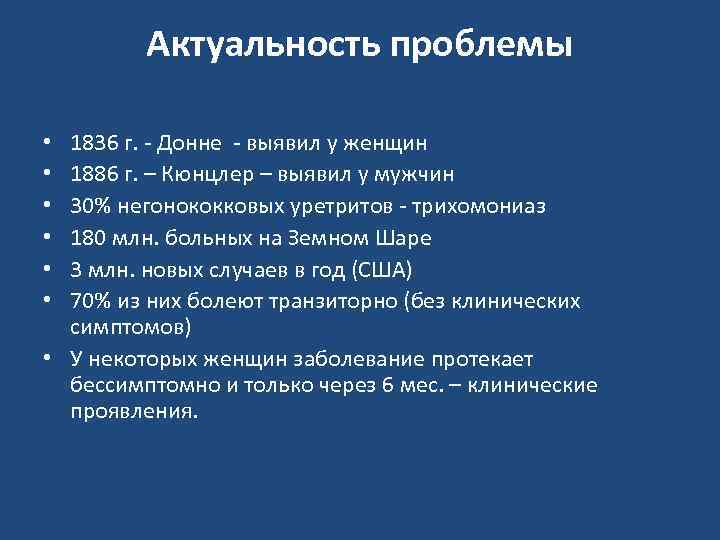 Актуальность проблемы

• 1836 г. - Донне - выявил у женщин
• 1886 г. – Кюнцлер – выявил у мужчин
• 30% негонококковых уретритов - трихомониаз
• 180 млн. больных на Земном Шаре
• 3 млн. новых случаев в год (США)
• 70% из них болеют транзиторно (без клинических симптомов)
• У некоторых женщин заболевание протекает бессимптомно и только через 6 мес. – клинические проявления.